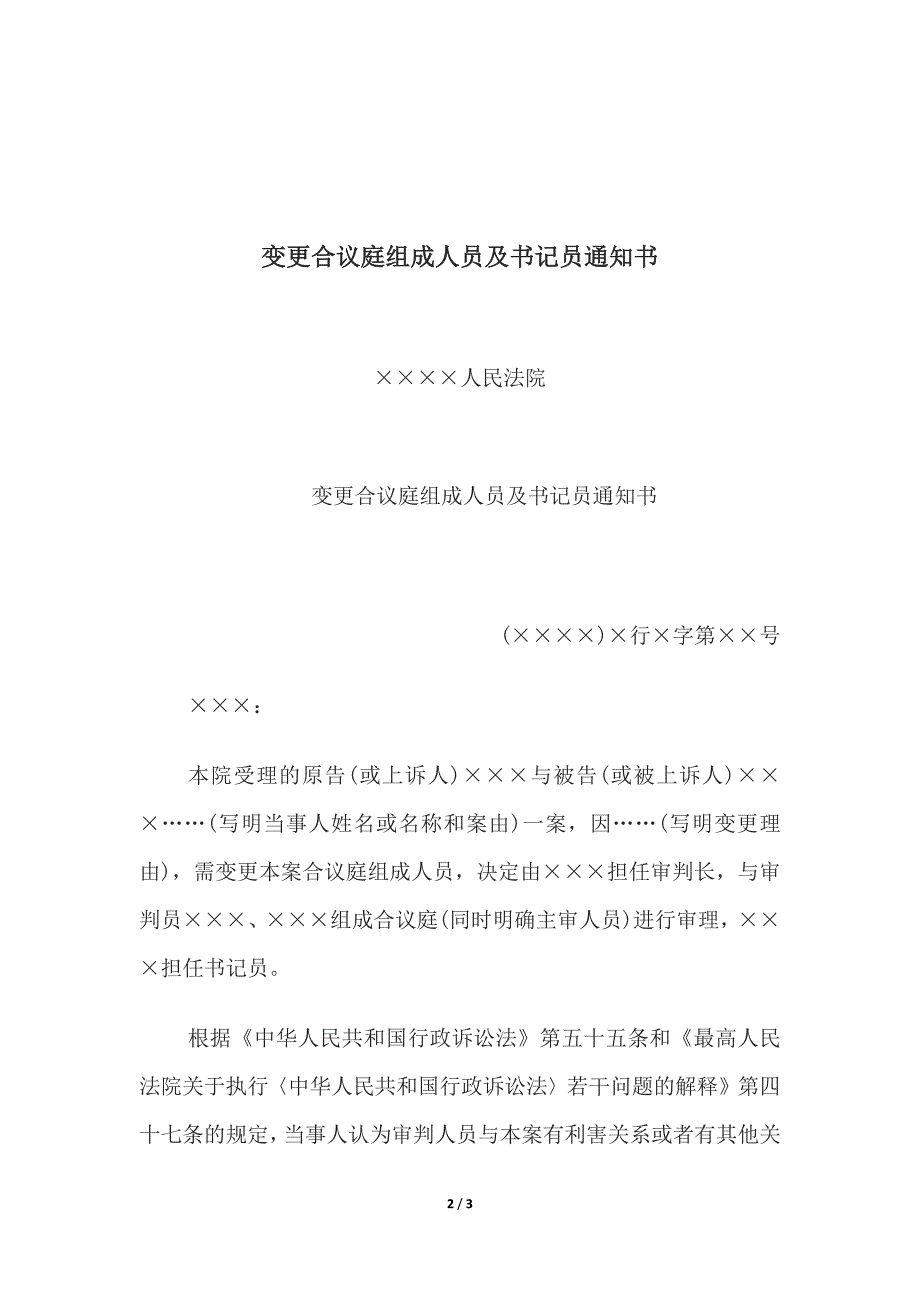 变更合议庭组成人员及书记员通知书

××××人民法院

变更合议庭组成人员及书记员通知书

(××××)×行×字第××号

×××：

本院受理的原告(或上诉人)×××与被告(或被上诉人)×××……(写明当事人姓名或名称和案由)一案，因……(写明变更理由)，需变更本案合议庭组成人员，决定由×××担任审判长，与审判员×××、×××组成合议庭(同时明确主审人员)进行审理，×××担任书记员。

根据《中华人民共和国行政诉讼法》第五十五条和《最高人民法院关于执行〈中华人民共和国行政诉讼法〉若干问题的解释》第四十七条的规定，当事人认为审判人员与本案有利害关系或者有其他关

2 / 3